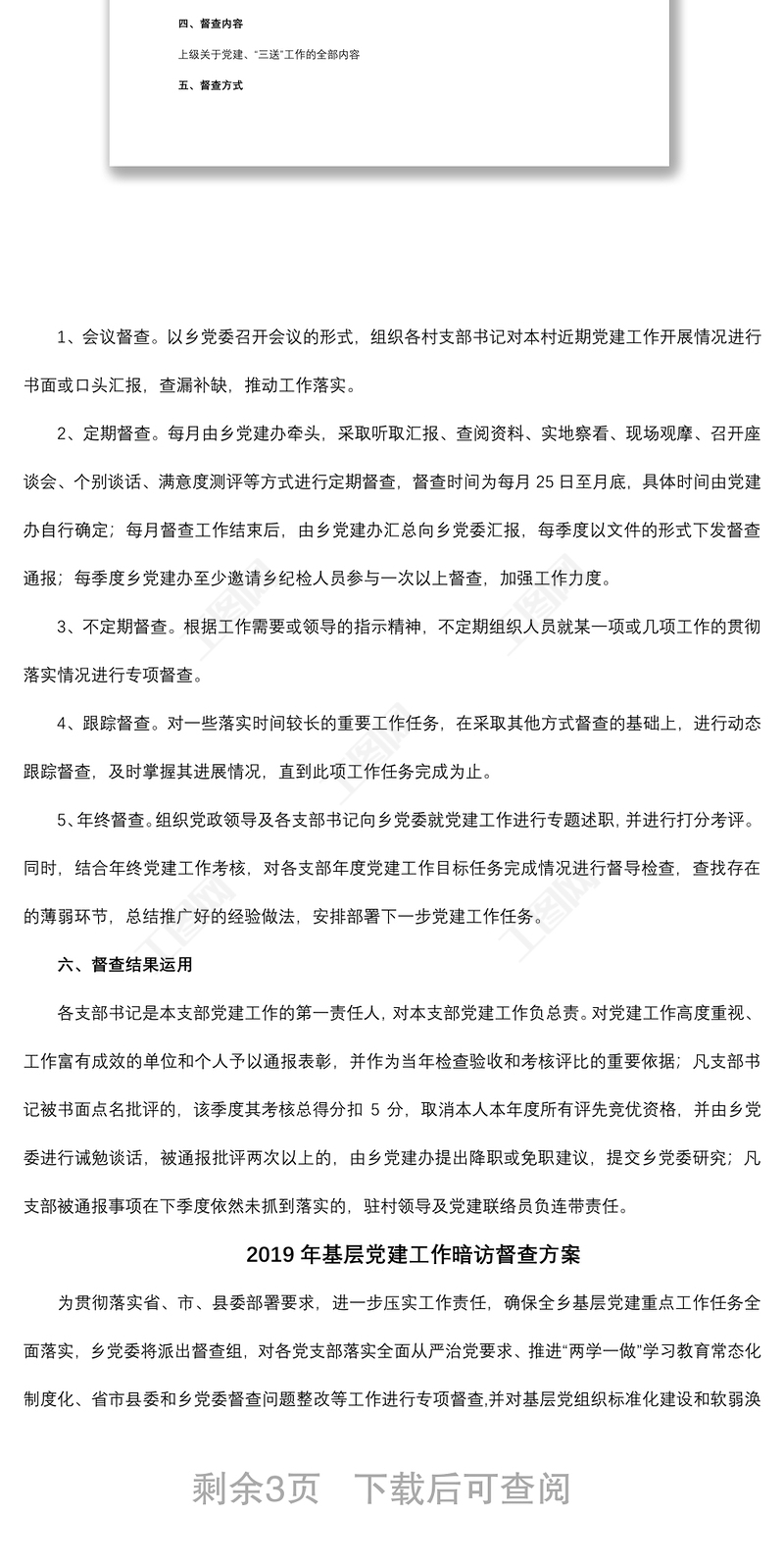 四、督查内容

上级关于党建、“三送”工作的全部内容

五、督查方式

1、会议督查。以乡党委召开会议的形式，组织各村支部书记对本村近期党建工作开展情况进行书面或口头汇报，查漏补缺，推动工作落实。

2、定期督查。每月由乡党建办牵头，采取听取汇报、查阅资料、实地察看、现场观摩、召开座谈会、个别谈话、满意度测评等方式进行定期督查，督查时间为每月 25 日至月底，具体时间由党建办自行确定；每月督查工作结束后，由乡党建办汇总向乡党委汇报，每季度以文件的形式下发督查通报；每季度乡党建办至少邀请乡纪检人员参与一次以上督查，加强工作力度。

3、不定期督查。根据工作需要或领导的指示精神，不定期组织人员就某一项或几项工作的贯彻落实情况进行专项督查。

4、跟踪督查。对一些落实时间较长的重要工作任务，在采取其他方式督查的基础上，进行动态跟踪督查，及时掌握其进展情况，直到此项工作任务完成为止。

5、年终督查。组织党政领导及各支部书记向乡党委就党建工作进行专题述职，并进行打分考评。同时，结合年终党建工作考核，对各支部年度党建工作目标任务完成情况进行督导检查，查找存在的薄弱环节，总结推广好的经验做法，安排部署下一步党建工作任务。

六、督查结果运用

各支部书记是本支部党建工作的第一责任人，对本支部党建工作负总责。对党建工作高度重视、工作富有成效的单位和个人予以通报表彰，并作为当年检查验收和考核评比的重要依据；凡支部书记被书面点名批评的，该季度其考核总得分扣 5 分，取消本人本年度所有评先竞优资格，并由乡党委进行诫勉谈话，被通报批评两次以上的，由乡党建办提出降职或免职建议，提交乡党委研究；凡支部被通报事项在下季度依然未抓到落实的，驻村领导及党建联络员负连带责任。

2019 年基层党建工作暗访督查方案

为贯彻落实省、市、县委部署要求，进一步压实工作责任，确保全乡基层党建重点工作任务全面落实，乡党委将派出督查组，对各党支部落实全面从严治党要求、推进“两学一做”学习教育常态化制度化、省市县委和乡党委督查问题整改等工作进行专项督查,并对基层党组织标准化建设和软弱涣

剩余3页 下载后可查阅